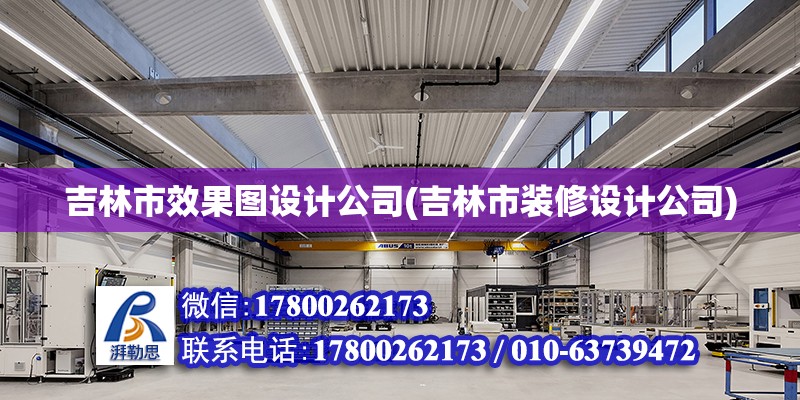 吉林市效果图设计公司(吉林市装修设计公司)

ABUS

湃勒思

微信:17800262173

联系电话:17800262173 / 010-63739472